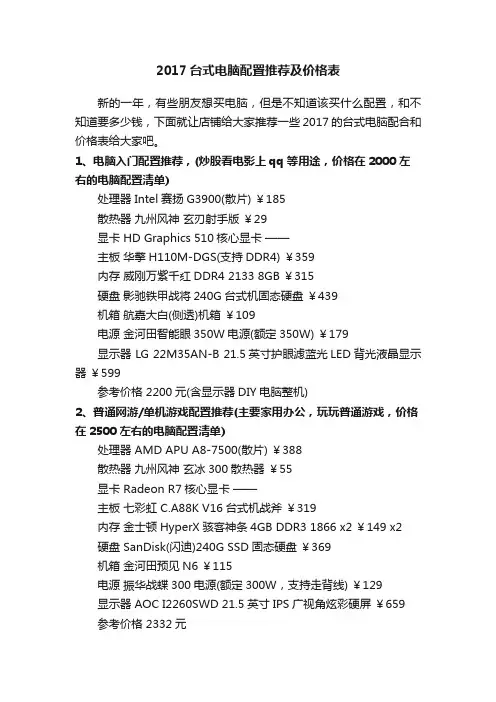 2017 台式电脑配置推荐及价格表

新的一年，有些朋友想买电脑，但是不知道该买什么配置，和不知道要多少钱，下面就让店铺给大家推荐一些 2017 的台式电脑配合和价格表给大家吧。

1、电脑入门配置推荐，(炒股看电影上 qq 等用途，价格在 2000 左右的电脑配置清单)

处理器 Intel 赛扬 G3900(散片) ￥185

散热器 九州风神 玄刃射手版 ￥29

显卡 HD Graphics 510 核心显卡 ——

主板 华擎 H110M-DGS(支持 DDR4) ￥359

内存 威刚万紫千红 DDR4 2133 8GB ￥315

硬盘 影驰铁甲战将 240G 台式机固态硬盘 ￥439

机箱 航嘉大白(侧透)机箱 ￥109

电源 金河田智能眼 350W 电源(额定 350W) ￥179

显示器 LG 22M35AN-B 21.5 英寸护眼滤蓝光 LED 背光液晶显示器 ￥599

参考价格 2200 元(含显示器 DIY 电脑整机)

2、普通网游/单机游戏配置推荐(主要家用办公，玩玩普通游戏，价格在 2500 左右的电脑配置清单)

处理器 AMD APU A8-7500(散片) ￥388

散热器 九州风神 玄冰 300 散热器 ￥55

显卡 Radeon R7 核心显卡 ——

主板 七彩虹 C.A88K V16 台式机战斧 ￥319

内存 金士顿 HyperX 骇客神条 4GB DDR3 1866 x2 ￥149 x2

硬盘 SanDisk(闪迪)240G SSD 固态硬盘 ￥369

机箱 金河田预见 N6 ￥115

电源 振华战蝶 300 电源(额定 300W，支持走背线) ￥129

显示器 AOC I2260SWD 21.5 英寸 IPS 广视角炫彩硬屏 ￥659

参考价格 2332 元